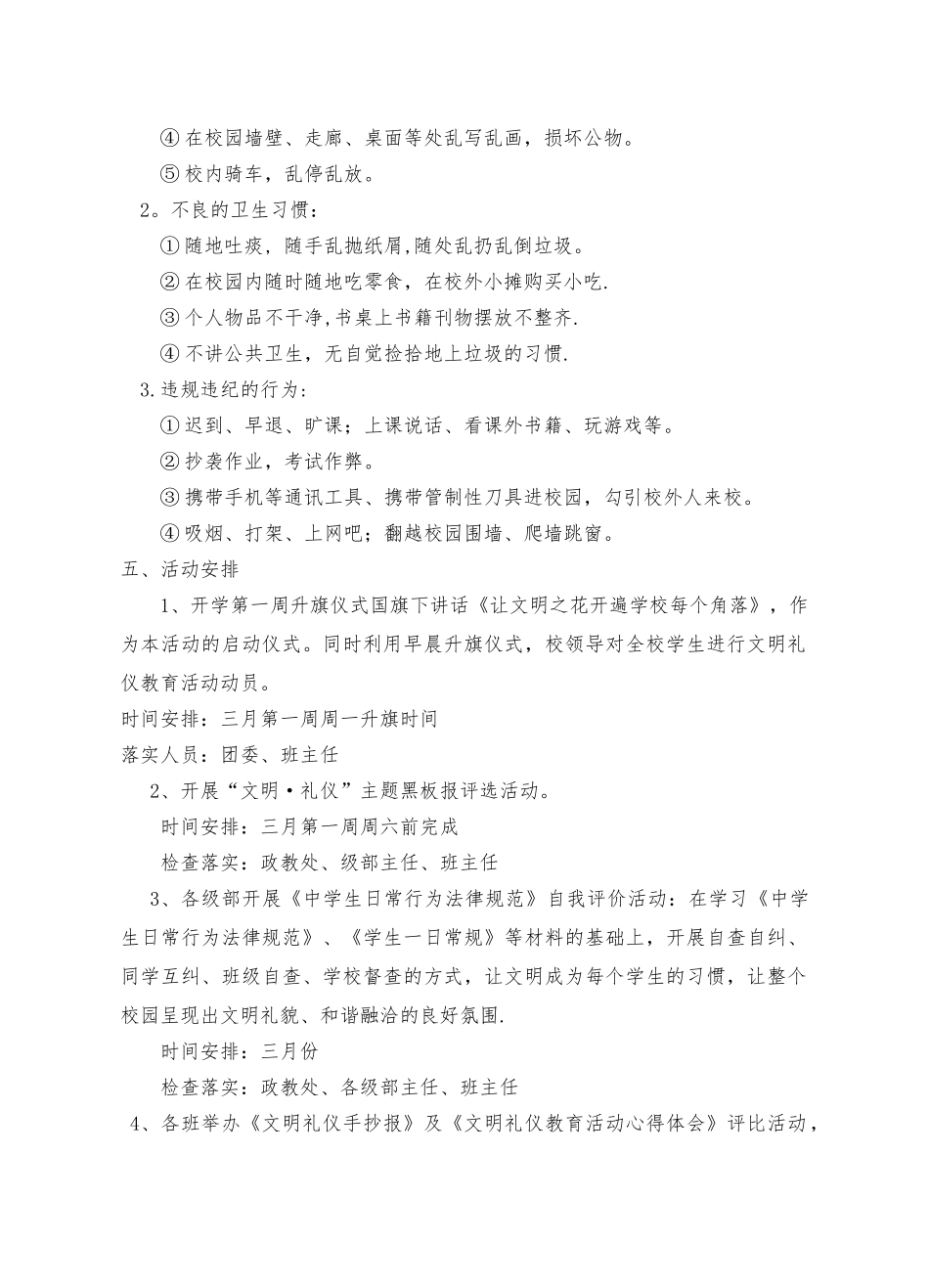 ④在校园墙壁、走廊、桌面等处乱写乱画，损坏公物。

⑤校内骑车，乱停乱放。

2。不良的卫生习惯：

①随地吐痰，随手乱抛纸屑,随处乱扔乱倒垃圾。

②在校园内随时随地吃零食，在校外小摊购买小吃.

③个人物品不干净,书桌上书籍刊物摆放不整齐.

④不讲公共卫生，无自觉捡拾地上垃圾的习惯.

3.违规违纪的行为：

①迟到、早退、旷课；上课说话、看课外书籍、玩游戏等。

②抄袭作业，考试作弊。

③携带手机等通讯工具、携带管制性刀具进校园，勾引校外人来校。

④吸烟、打架、上网吧；翻越校园围墙、爬墙跳窗。

五、活动安排

1、开学第一周升旗仪式国旗下讲话《让文明之花开遍学校每个角落》，作为本活动的启动仪式。同时利用早晨升旗仪式，校领导对全校学生进行文明礼仪教育活动动员。

时间安排：三月第一周周一升旗时间

落实人员：团委、班主任

2、开展“文明·礼仪”主题黑板报评选活动。

时间安排：三月第一周周六前完成

检查落实：政教处、级部主任、班主任

3、各级部开展《中学生日常行为法律规范》自我评价活动：在学习《中学生日常行为法律规范》、《学生一日常规》等材料的基础上，开展自查自纠、同学互纠、班级自查、学校督查的方式，让文明成为每个学生的习惯，让整个校园呈现出文明礼貌、和谐融洽的良好氛围.

时间安排：三月份

检查落实：政教处、各级部主任、班主任

4、各班举办《文明礼仪手抄报》及《文明礼仪教育活动心得体会》评比活动，